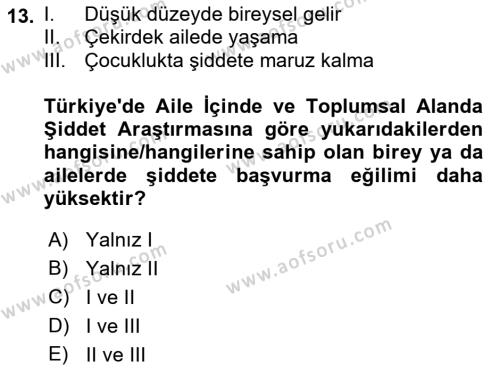 13. I. Düşük düzeyde bireysel gelir
II. Çekirdek ailede yaşama
III. Çocuklukta şiddete maruz kalma

Türkiye'de Aile İçinde ve Toplumsal Alanda Şiddet Araştırmasına göre yukarıdakilerden hangisine/hangilerine sahip olan birey ya da ailelerde şiddete başvurma eğilimi daha yüksektir?

A) Yalnız I
B) Yalnız II
C) I ve II
D) I ve III
E) II ve III

www.aofsoru.com